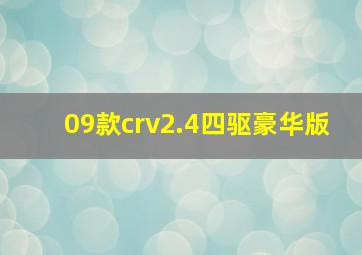 09款crv2.4四驱豪华版